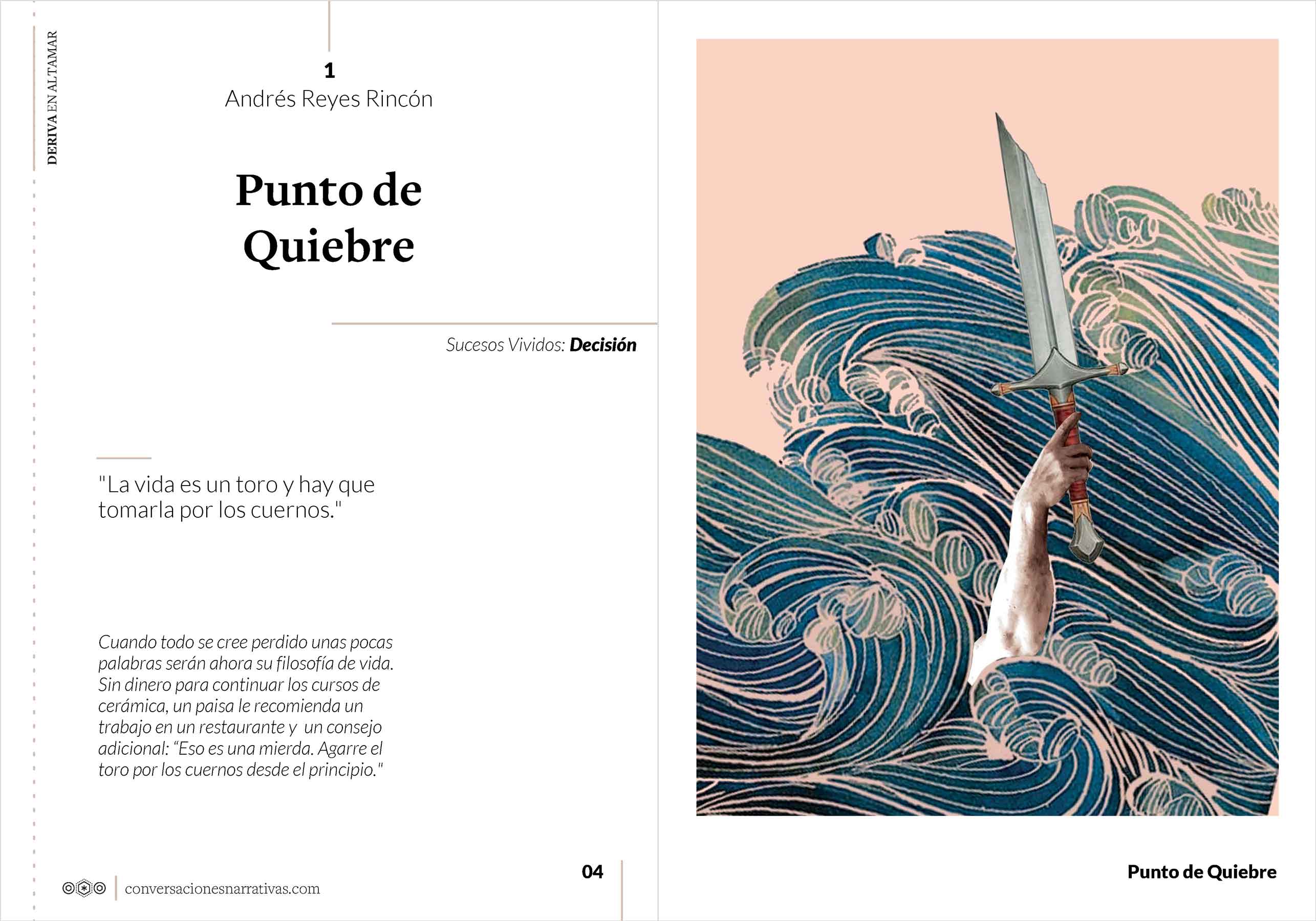 DERIVA EN ALTAMAR

1
Andrés Reyes Rincón

Punto de
Quiebre

Sucesos Vividos: Decisión

"La vida es un toro y hay que tomarla por los cuernos."

Cuando todo se cree perdido unas pocas palabras serán ahora su filosofía de vida. Sin dinero para continuar los cursos de cerámica, un paisa le recomienda un trabajo en un restaurante y un consejo adicional: "Eso es una mierda. Agarre el toro por los cuernos desde el principio."

conversacionesnarrativas.com

04

Punto de Quiebre